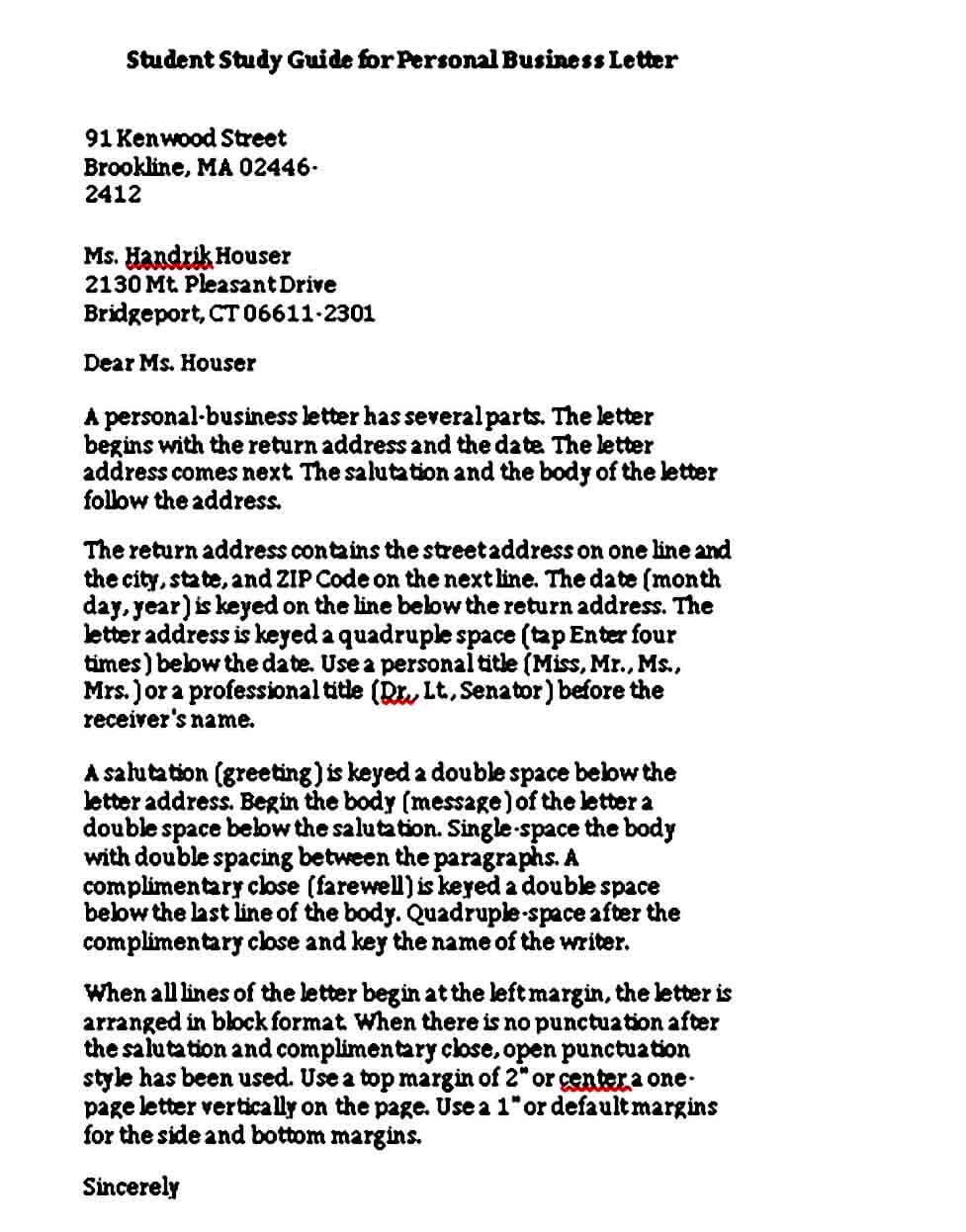 Student Study Guide for Personal Business Letter

91 Kenwood Street
Brookline, MA 02446-2412

Ms. Handrik Houser
2130 Mt. Pleasant Drive
Bridgeport, CT 06611-2301

Dear Ms. Houser

A personal-business letter has several parts. The letter begins with the return address and the date. The letter address comes next. The salutation and the body of the letter follow the address.

The return address contains the street address on one line and the city, state, and ZIP Code on the next line. The date (month day, year) is keyed on the line below the return address. The letter address is keyed a quadruple space (tap Enter four times) below the date. Use a personal title (Miss, Mr., Ms., Mrs.) or a professional title (Dr., Lt., Senator) before the receiver's name.

A salutation (greeting) is keyed a double space below the letter address. Begin the body (message) of the letter a double space below the salutation. Single-space the body with double spacing between the paragraphs. A complimentary close (farewell) is keyed a double space below the last line of the body. Quadruple-space after the complimentary close and key the name of the writer.

When all lines of the letter begin at the left margin, the letter is arranged in block format. When there is no punctuation after the salutation and complimentary close, open punctuation style has been used. Use a top margin of 2" or center a one-page letter vertically on the page. Use a 1" or default margins for the side and bottom margins.

Sincerely